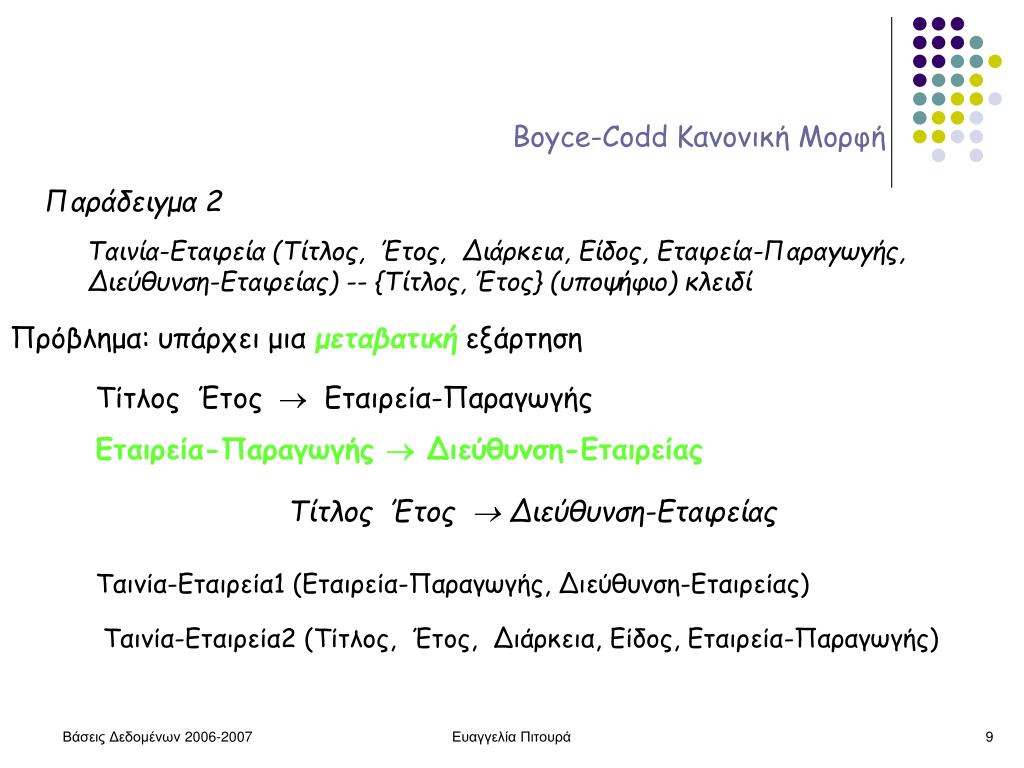 Boyce-Codd Κανονική Μορφή

Παράδειγμα 2

Ταινία-Εταιρεία (Τίτλος, Έτος, Διάρκεια, Είδος, Εταιρεία-Παραγωγής, Διεύθυνση-Εταιρείας) -- {Τίτλος, Έτος} (υποψήφιο) κλειδί

Πρόβλημα: υπάρχει μια μεταβατική εξάρτηση

Τίτλος Έτος $\rightarrow$ Εταιρεία-Παραγωγής

Εταιρεία-Παραγωγής $\rightarrow$ Διεύθυνση-Εταιρείας

Τίτλος Έτος $\rightarrow$ Διεύθυνση-Εταιρείας

Ταινία-Εταιρεία1 (Εταιρεία-Παραγωγής, Διεύθυνση-Εταιρείας)

Ταινία-Εταιρεία2 (Τίτλος, Έτος, Διάρκεια, Είδος, Εταιρεία-Παραγωγής)

Βάσεις Δεδομένων 2006-2007

Ευαγγελία Πιτουρά

9